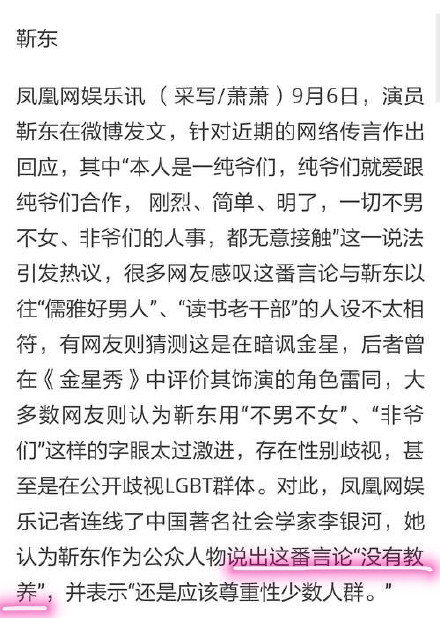 靳东

凤凰网娱乐讯（采写/萧萧）9月6日，演员靳东在微博发文，针对近期的网络传言作出回应，其中“本人是一纯爷们，纯爷们就爱跟纯爷们合作，刚烈、简单、明了，一切不男不女、非爷们的人事，都无意接触”这一说法引发热议，很多网友感叹这番言论与靳东以往“儒雅好男人”、“读书老干部”的人设不太相符，有网友则猜测这是在暗讽金星，后者曾在《金星秀》中评价其饰演的角色雷同，大多数网友则认为靳东用“不男不女”、“非爷们”这样的字眼太过激进，存在性别歧视，甚至是在公开歧视LGBT群体。对此，凤凰网娱乐记者连线了中国著名社会学家李银河，她认为靳东作为公众人物说出这番言论“没有教养”，并表示“还是应该尊重性少数人群。”